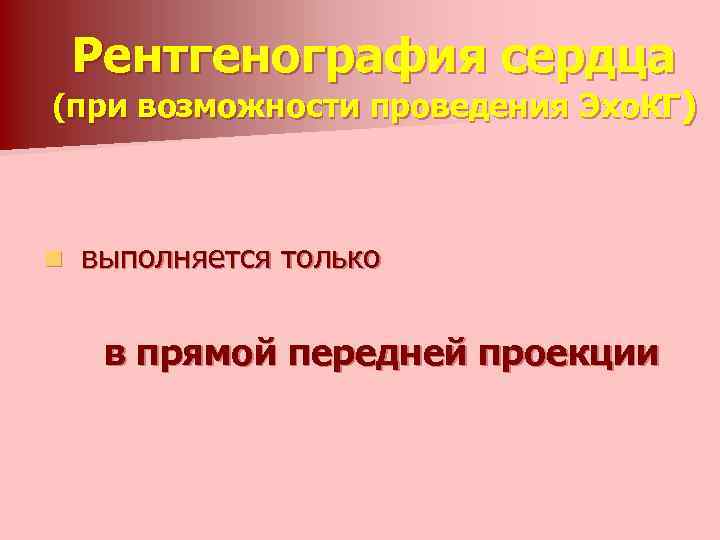 Рентгенография сердца
(при возможности проведения ЭхоКГ)

выполняется только

в прямой передней проекции